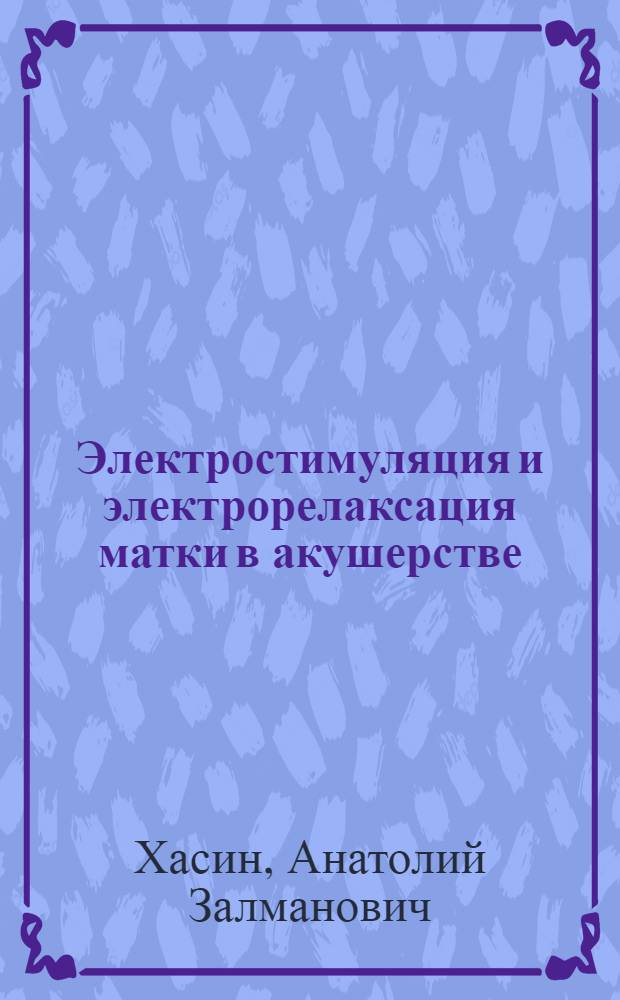 Электростимуляция и электрорелаксация матки в акушерстве

Хасин, Анатолий Залманович